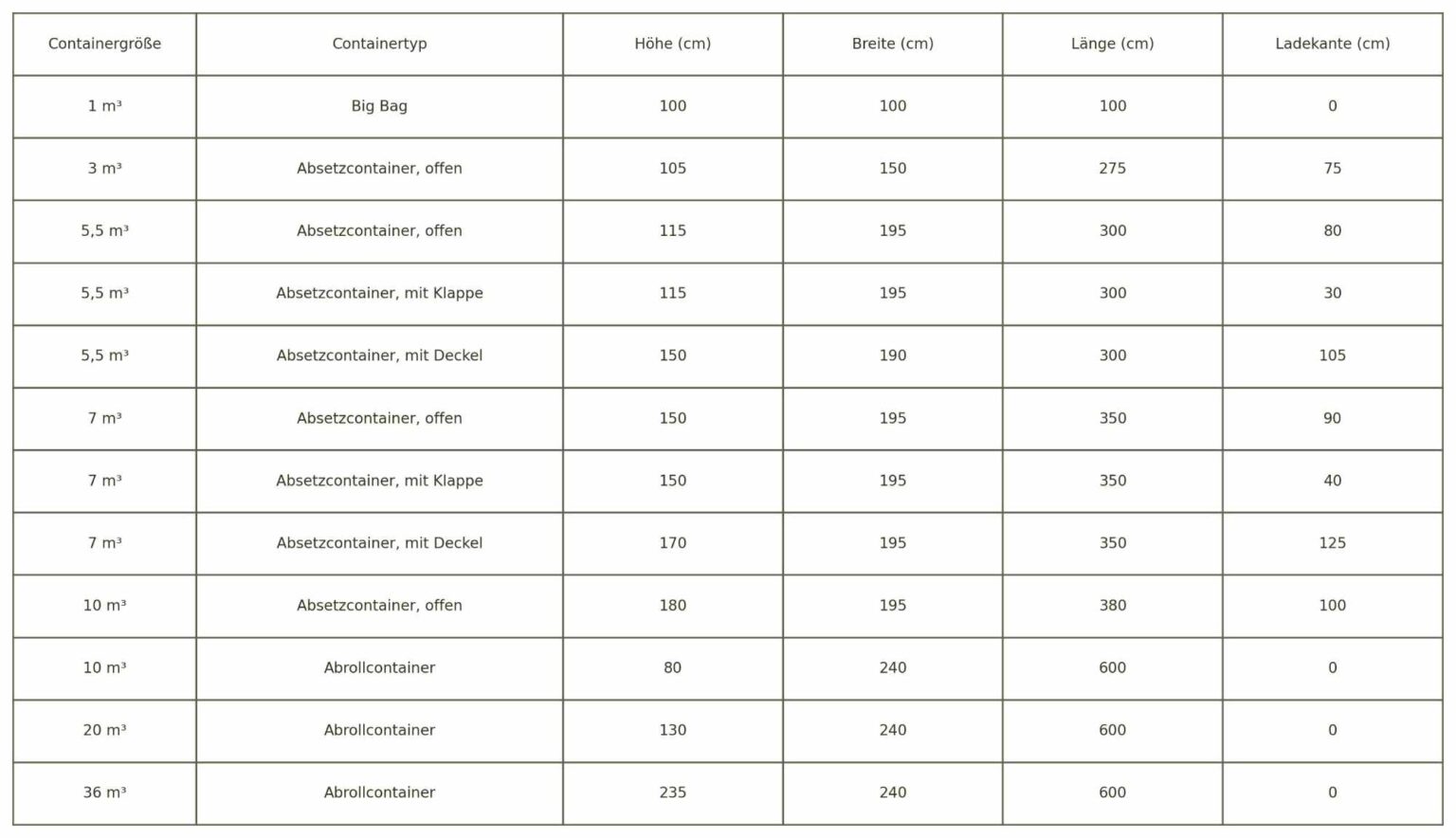 | Containergröße | Containertyp | Höhe (cm) | Breite (cm) | Länge (cm) | Ladekante (cm) |
|---|---|---|---|---|---|
| 1 m³ | Big Bag | 100 | 100 | 100 | 0 |
| 3 m³ | Absetzcontainer, offen | 105 | 150 | 275 | 75 |
| 5,5 m³ | Absetzcontainer, offen | 115 | 195 | 300 | 80 |
| 5,5 m³ | Absetzcontainer, mit Klappe | 115 | 195 | 300 | 30 |
| 5,5 m³ | Absetzcontainer, mit Deckel | 150 | 190 | 300 | 105 |
| 7 m³ | Absetzcontainer, offen | 150 | 195 | 350 | 90 |
| 7 m³ | Absetzcontainer, mit Klappe | 150 | 195 | 350 | 40 |
| 7 m³ | Absetzcontainer, mit Deckel | 170 | 195 | 350 | 125 |
| 10 m³ | Absetzcontainer, offen | 180 | 195 | 380 | 100 |
| 10 m³ | Abrollcontainer | 80 | 240 | 600 | 0 |
| 20 m³ | Abrollcontainer | 130 | 240 | 600 | 0 |
| 36 m³ | Abrollcontainer | 235 | 240 | 600 | 0 |